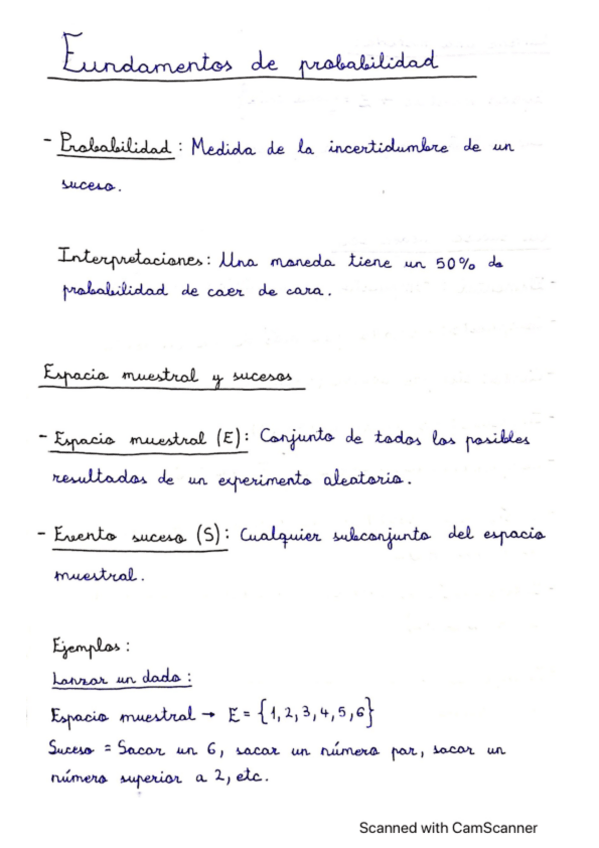 Fundamentos de probabilidad

- Probabilidad: Medida de la incertidumbre de un suceso.

Interpretaciones: Una moneda tiene un 50% de probabilidad de caer de cara.

Espacio muestral y sucesos

- Espacio muestral (E): Conjunto de todos los posibles resultados de un experimento aleatorio.

- Evento suceso (S): Cualquier subconjunto del espacio muestral.

Ejemplos:
Lanzar un dado:
Espacio muestral → $E = \{1, 2, 3, 4, 5, 6\}$
Suceso = Sacar un 6, sacar un número par, sacar un número superior a 2, etc.

Scanned with CamScanner